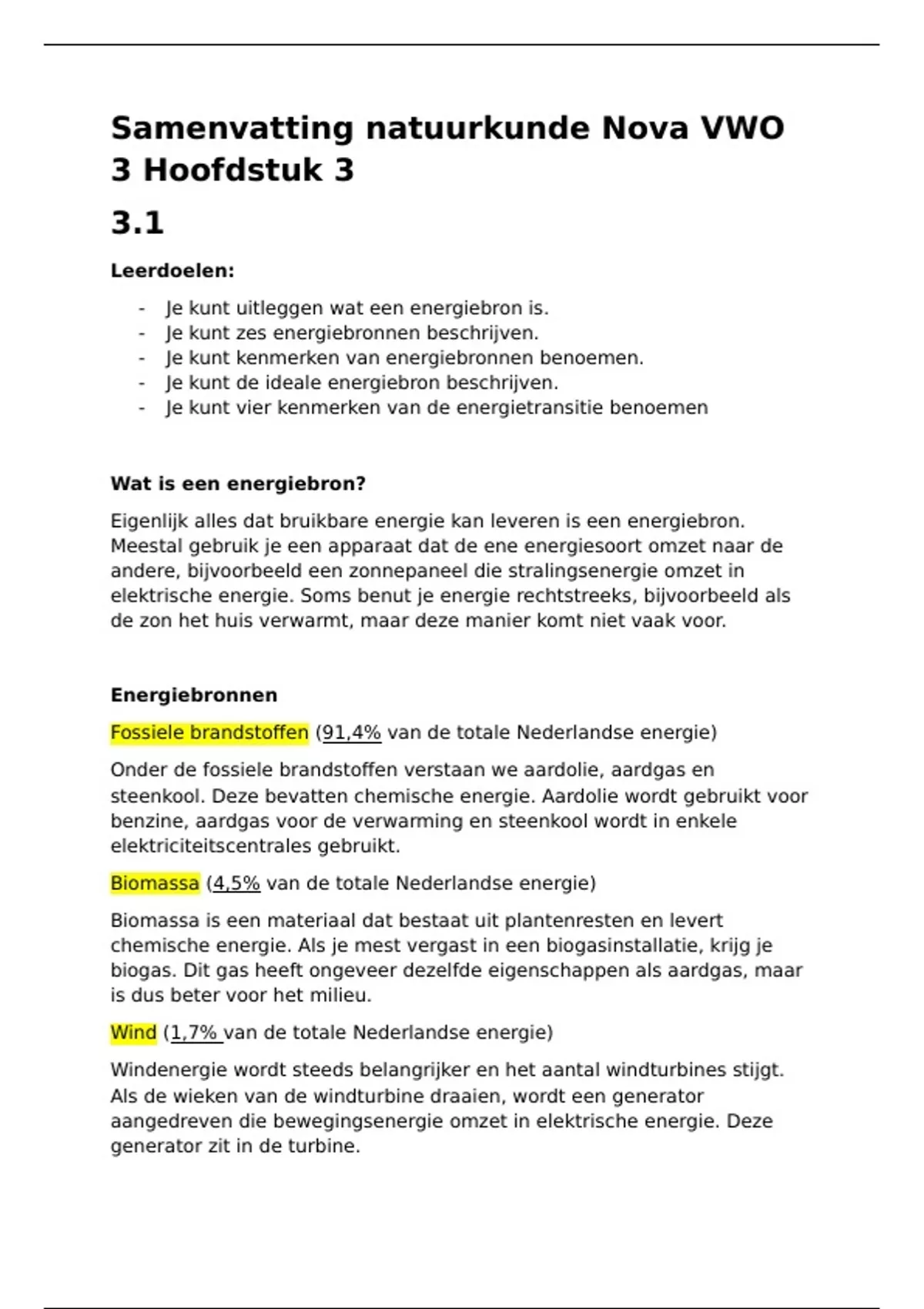 Samenvatting natuurkunde Nova VWO 3 Hoofdstuk 3

3.1

Leerdoelen:

- Je kunt uitleggen wat een energiebron is.
- Je kunt zes energiebronnen beschrijven.
- Je kunt kenmerken van energiebronnen benoemen.
- Je kunt de ideale energiebron beschrijven.
- Je kunt vier kenmerken van de energietransitie benoemen

Wat is een energiebron?

Eigenlijk alles dat bruikbare energie kan leveren is een energiebron. Meestal gebruik je een apparaat dat de ene energiesoort omzet naar de andere, bijvoorbeeld een zonnepaneel die stralingsenergie omzet in elektrische energie. Soms benut je energie rechtstreeks, bijvoorbeeld als de zon het huis verwarmt, maar deze manier komt niet vaak voor.

Energiebronnen

Fossiele brandstoffen (91,4% van de totale Nederlandse energie)

Onder de fossiele brandstoffen verstaan we aardolie, aardgas en steenkool. Deze bevatten chemische energie. Aardolie wordt gebruikt voor benzine, aardgas voor de verwarming en steenkool wordt in enkele elektriciteitscentrales gebruikt.

Biomassa (4,5% van de totale Nederlandse energie)

Biomassa is een materiaal dat bestaat uit plantenresten en levert chemische energie. Als je mest vergast in een biogasinstallatie, krijg je biogas. Dit gas heeft ongeveer dezelfde eigenschappen als aardgas, maar is dus beter voor het milieu.

Wind (1,7% van de totale Nederlandse energie)

Windenergie wordt steeds belangrijker en het aantal windturbines stijgt. Als de wieken van de windturbine draaien, wordt een generator aangedreven die bewegingsenergie omzet in elektrische energie. Deze generator zit in de turbine.